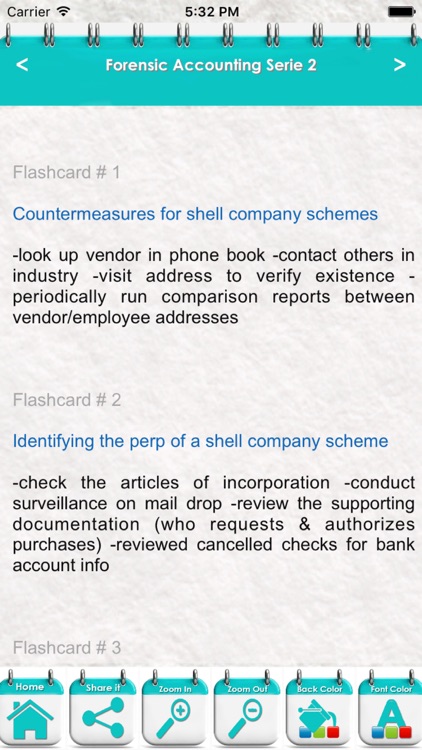 Carrier 5:32 PM

<

Forensic Accounting Serie 2

>

Flashcard # 1

Countermeasures for shell company schemes

-look up vendor in phone book -contact others in industry -visit address to verify existence -periodically run comparison reports between vendor/employee addresses

Flashcard # 2

Identifying the perp of a shell company scheme

-check the articles of incorporation -conduct surveillance on mail drop -review the supporting documentation (who requests & authorizes purchases) -reviewed cancelled checks for bank account info

Flashcard # 3

Home

Share it

Zoom In

Zoom Out

Back Color

Font Color